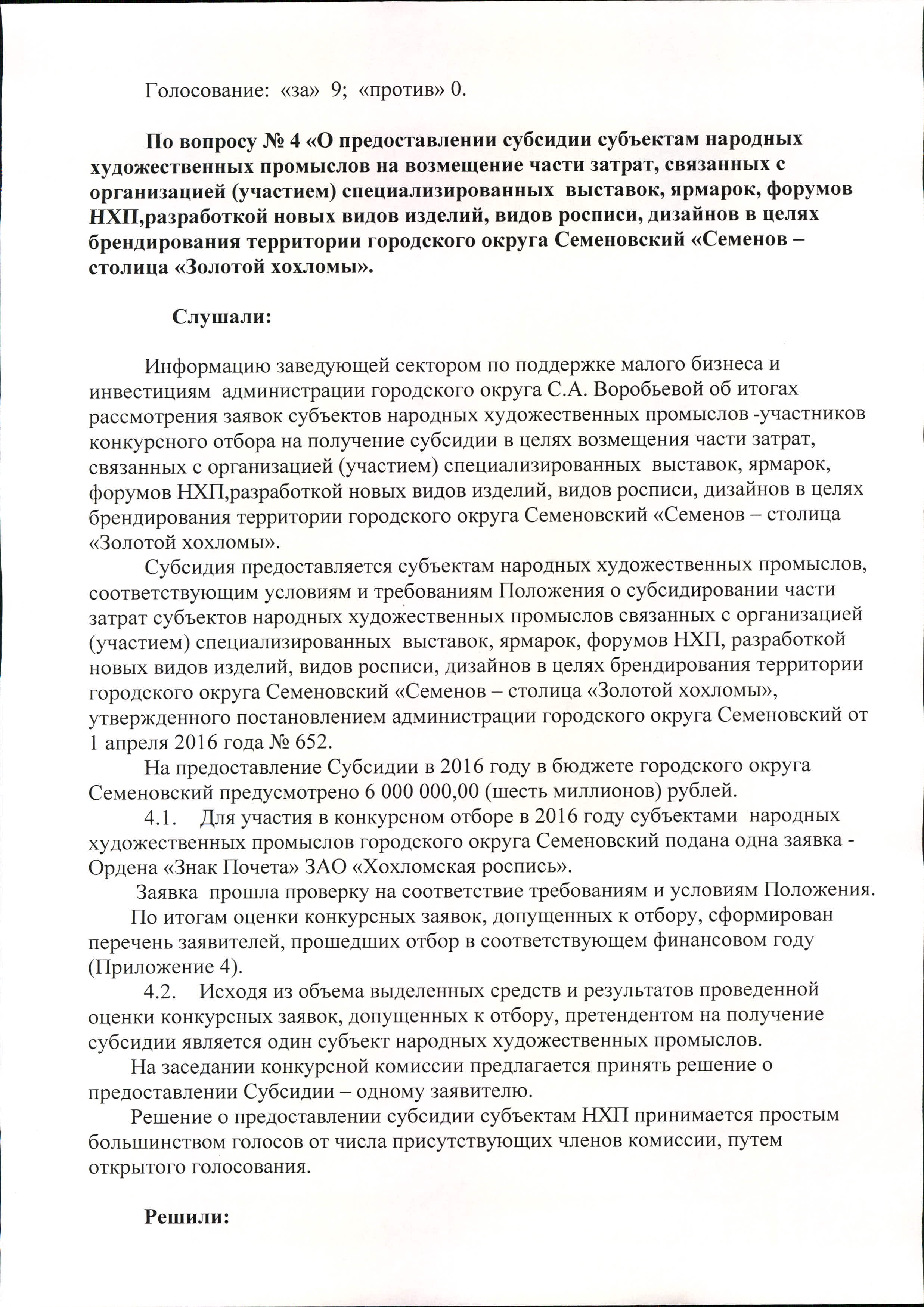 Голосование: «за» 9; «против» 0.

По вопросу № 4 «О предоставлении субсидии субъектам народных художественных промыслов на возмещение части затрат, связанных с организацией (участием) специализированных выставок, ярмарок, форумов НХП,разработкой новых видов изделий, видов росписи, дизайнов в целях брендирования территории городского округа Семеновский «Семенов – столица «Золотой хохломы».

Слушали:

Информацию заведующей сектором по поддержке малого бизнеса и инвестициям администрации городского округа С.А. Воробьевой об итогах рассмотрения заявок субъектов народных художественных промыслов -участников конкурсного отбора на получение субсидии в целях возмещения части затрат, связанных с организацией (участием) специализированных выставок, ярмарок, форумов НХП,разработкой новых видов изделий, видов росписи, дизайнов в целях брендирования территории городского округа Семеновский «Семенов – столица «Золотой хохломы».

Субсидия предоставляется субъектам народных художественных промыслов, соответствующим условиям и требованиям Положения о субсидировании части затрат субъектов народных художественных промыслов связанных с организацией (участием) специализированных выставок, ярмарок, форумов НХП, разработкой новых видов изделий, видов росписи, дизайнов в целях брендирования территории городского округа Семеновский «Семенов – столица «Золотой хохломы», утвержденного постановлением администрации городского округа Семеновский от 1 апреля 2016 года № 652.

На предоставление Субсидии в 2016 году в бюджете городского округа Семеновский предусмотрено 6 000 000,00 (шесть миллионов) рублей.

4.1. Для участия в конкурсном отборе в 2016 году субъектами народных художественных промыслов городского округа Семеновский подана одна заявка - Ордена «Знак Почета» ЗАО «Хохломская роспись».

Заявка прошла проверку на соответствие требованиям и условиям Положения.

По итогам оценки конкурсных заявок, допущенных к отбору, сформирован перечень заявителей, прошедших отбор в соответствующем финансовом году (Приложение 4).

4.2. Исходя из объема выделенных средств и результатов проведенной оценки конкурсных заявок, допущенных к отбору, претендентом на получение субсидии является один субъект народных художественных промыслов.

На заседании конкурсной комиссии предлагается принять решение о предоставлении Субсидии – одному заявителю.

Решение о предоставлении субсидии субъектам НХП принимается простым большинством голосов от числа присутствующих членов комиссии, путем открытого голосования.

Решили: